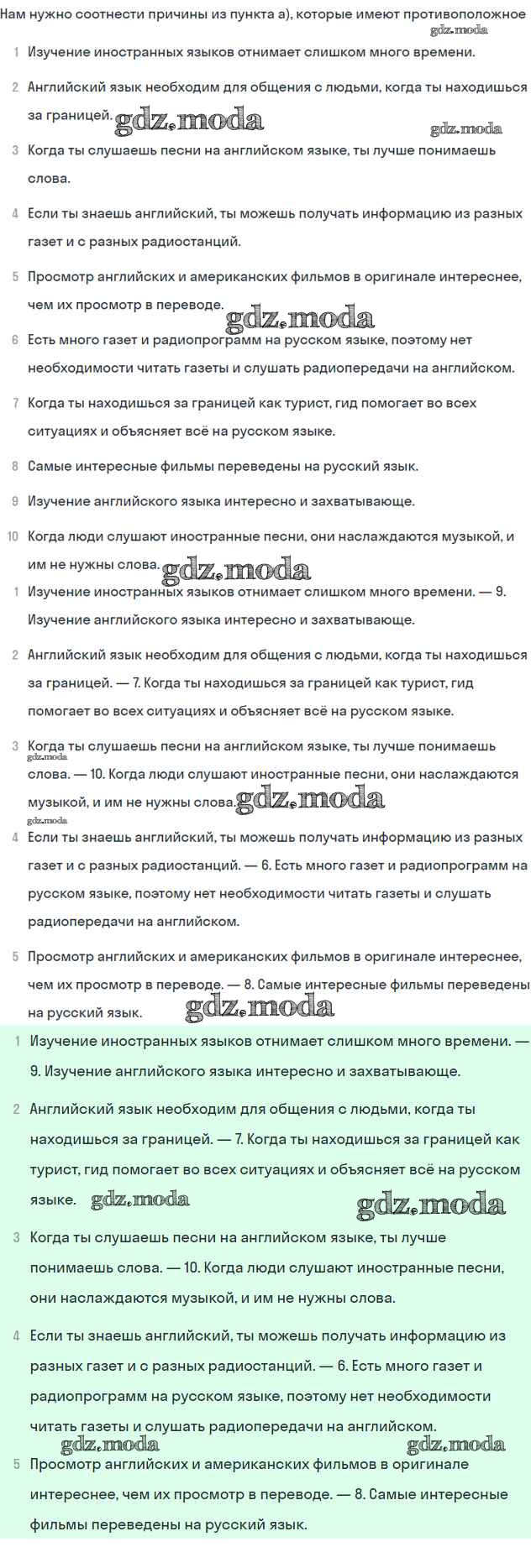 Нам нужно соотнести причины из пункта а), которые имеют противоположное

gdz.moda

1 Изучение иностранных языков отнимает слишком много времени.

2 Английский язык необходим для общения с людьми, когда ты находишься за границей. gdz.moda

gdz.moda

3 Когда ты слушаешь песни на английском языке, ты лучше понимаешь слова.

4 Если ты знаешь английский, ты можешь получать информацию из разных газет и с разных радиостанций.

5 Просмотр английских и американских фильмов в оригинале интереснее, чем их просмотр в переводе.

gdz.moda

6 Есть много газет и радиопрограмм на русском языке, поэтому нет необходимости читать газеты и слушать радиопередачи на английском.

7 Когда ты находишься за границей как турист, гид помогает во всех ситуациях и объясняет всё на русском языке.

8 Самые интересные фильмы переведены на русский язык.

9 Изучение английского языка интересно и захватывающе.

10 Когда люди слушают иностранные песни, они наслаждаются музыкой, и им не нужны слова. gdz.moda

1 Изучение иностранных языков отнимает слишком много времени. — 9. Изучение английского языка интересно и захватывающе.

2 Английский язык необходим для общения с людьми, когда ты находишься за границей. — 7. Когда ты находишься за границей как турист, гид помогает во всех ситуациях и объясняет всё на русском языке.

3 Когда ты слушаешь песни на английском языке, ты лучше понимаешь gdz.moda слова. — 10. Когда люди слушают иностранные песни, они наслаждаются музыкой, и им не нужны слова. gdz.moda

gdz.moda

4 Если ты знаешь английский, ты можешь получать информацию из разных газет и с разных радиостанций. — 6. Есть много газет и радиопрограмм на русском языке, поэтому нет необходимости читать газеты и слушать радиопередачи на английском.

5 Просмотр английских и американских фильмов в оригинале интереснее, чем их просмотр в переводе. — 8. Самые интересные фильмы переведены на русский язык. gdz.moda

1 Изучение иностранных языков отнимает слишком много времени. — 9. Изучение английского языка интересно и захватывающе.

2 Английский язык необходим для общения с людьми, когда ты находишься за границей. — 7. Когда ты находишься за границей как турист, гид помогает во всех ситуациях и объясняет всё на русском языке. gdz.moda gdz.moda

3 Когда ты слушаешь песни на английском языке, ты лучше понимаешь слова. — 10. Когда люди слушают иностранные песни, они наслаждаются музыкой, и им не нужны слова.

4 Если ты знаешь английский, ты можешь получать информацию из разных газет и с разных радиостанций. — 6. Есть много газет и радиопрограмм на русском языке, поэтому нет необходимости читать газеты и слушать радиопередачи на английском.

gdz.moda gdz.moda

5 Просмотр английских и американских фильмов в оригинале интереснее, чем их просмотр в переводе. — 8. Самые интересные фильмы переведены на русский язык.